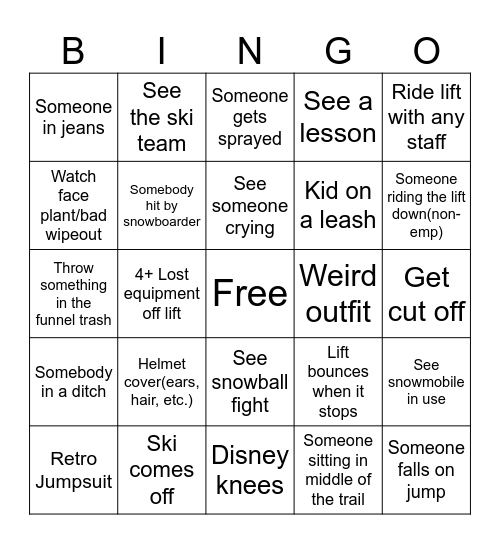 | B | I | N | G | O |
|---|---|---|---|---|
| Someone in jeans | See the ski team | Someone gets sprayed | See a lesson | Ride lift with any staff |
| Watch face plant/bad wipeout | Somebody hit by snowboarder | See someone crying | Kid on a leash | Someone riding the lift down(non-emp) |
| Throw something in the funnel trash | 4+ Lost equipment off lift | Free | Weird outfit | Get cut off |
| Somebody in a ditch | Helmet cover(ears, hair, etc.) | See snowball fight | Lift bounces when it stops | See snowmobile in use |
| Retro Jumpsuit | Ski comes off | Disney knees | Someone sitting in middle of the trail | Someone falls on jump |